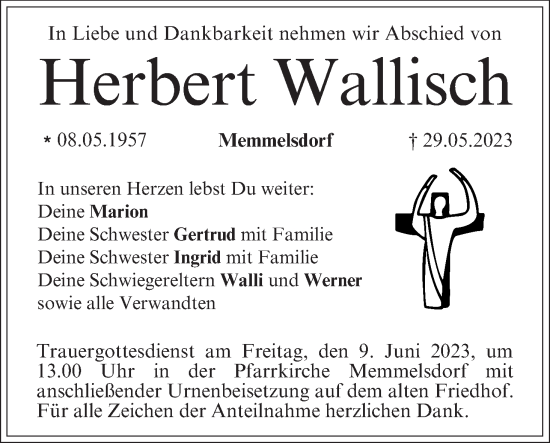 In Liebe und Dankbarkeit nehmen wir Abschied von

Herbert Wallisch

* 08.05.1957 Memmelsdorf † 29.05.2023

In unseren Herzen lebst Du weiter:
Deine Marion
Deine Schwester Gertrud mit Familie
Deine Schwester Ingrid mit Familie
Deine Schwiegereltern Walli und Werner
sowie alle Verwandten

Trauergottesdienst am Freitag, den 9. Juni 2023, um 13.00 Uhr in der Pfarrkirche Memmelsdorf mit anschließender Urnenbeisetzung auf dem alten Friedhof. Für alle Zeichen der Anteilnahme herzlichen Dank.